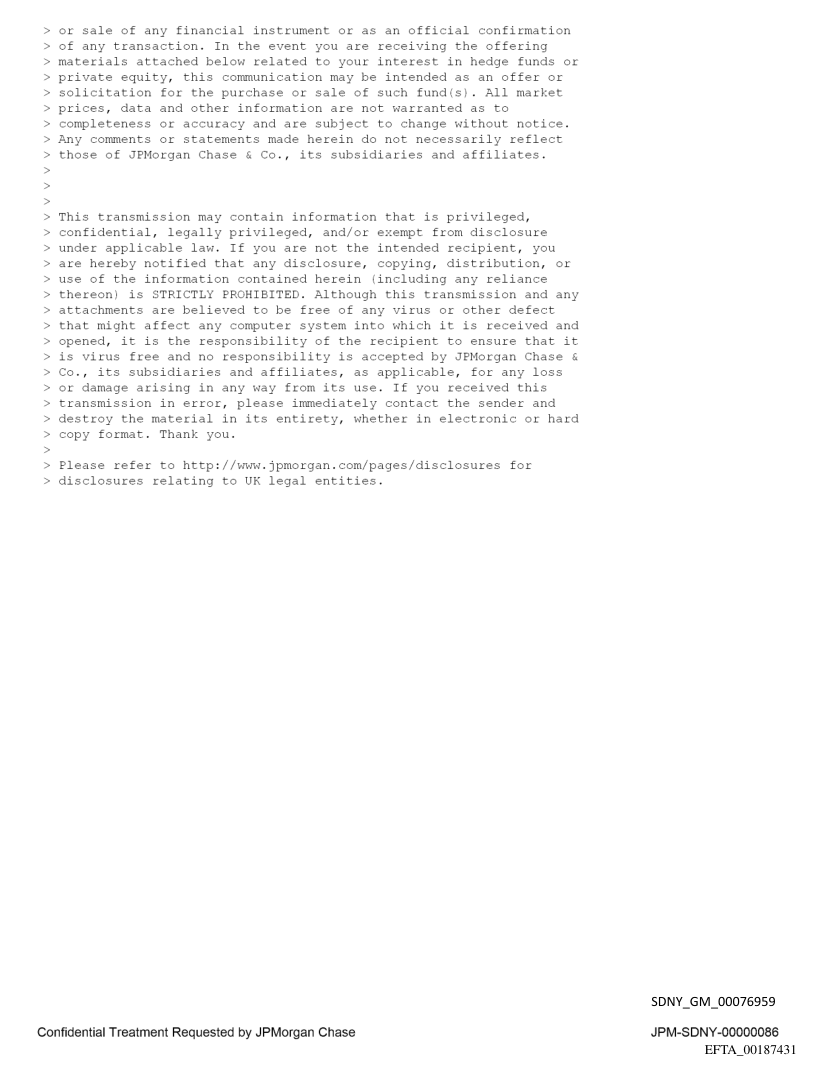 > or sale of any financial instrument or as an official confirmation
> of any transaction. In the event you are receiving the offering
> materials attached below related to your interest in hedge funds or
> private equity, this communication may be intended as an offer or
> solicitation for the purchase or sale of such fund(s). All market
> prices, data and other information are not warranted as to
> completeness or accuracy and are subject to change without notice.
> Any comments or statements made herein do not necessarily reflect
> those of JPMorgan Chase & Co., its subsidiaries and affiliates.
>
>
>
> This transmission may contain information that is privileged,
> confidential, legally privileged, and/or exempt from disclosure
> under applicable law. If you are not the intended recipient, you
> are hereby notified that any disclosure, copying, distribution, or
> use of the information contained herein (including any reliance
> thereon) is STRICTLY PROHIBITED. Although this transmission and any
> attachments are believed to be free of any virus or other defect
> that might affect any computer system into which it is received and
> opened, it is the responsibility of the recipient to ensure that it
> is virus free and no responsibility is accepted by JPMorgan Chase &
> Co., its subsidiaries and affiliates, as applicable, for any loss
> or damage arising in any way from its use. If you received this
> transmission in error, please immediately contact the sender and
> destroy the material in its entirety, whether in electronic or hard
> copy format. Thank you.
>
> Please refer to http://www.jpmorgan.com/pages/disclosures for
> disclosures relating to UK legal entities.

SDNY_GM_00076959

Confidential Treatment Requested by JPMorgan Chase

JPM-SDNY-00000086
EFTA_00187431